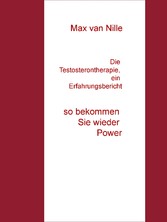 Max van Nille

Die Testosterontherapie, ein Erfahrungsbericht

so bekommen Sie wieder Power